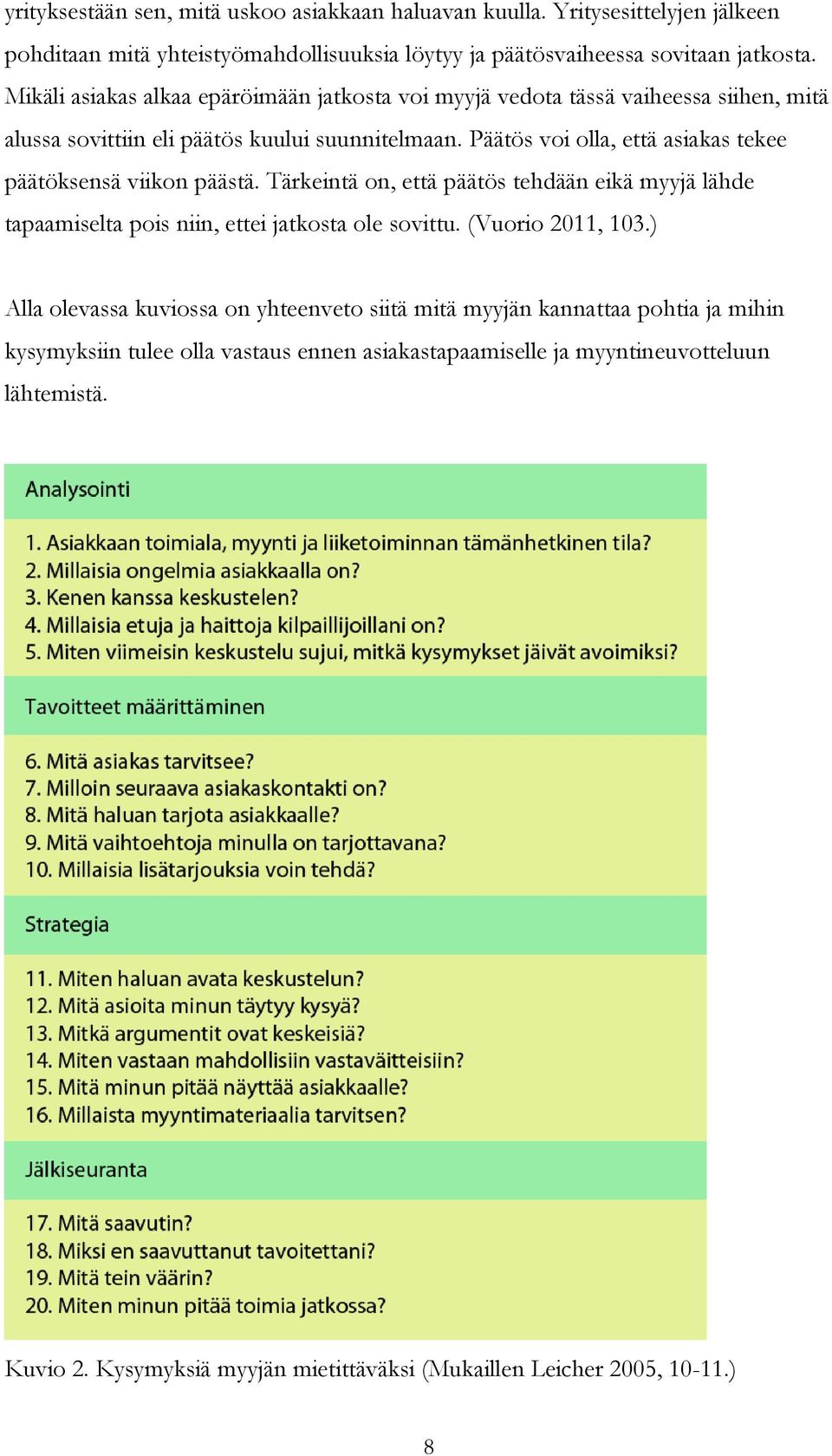 yrityksestään sen, mitä uskoo asiakkaan haluavan kuulla. Yritysesittelyjen jälkeen pohditaan mitä yhteistyömahdollisuuksia löytyy ja päätösvaiheessa sovitaan jatkosta. Mikäli asiakas alkaa epäröimään jatkosta voi myyjä vedota tässä vaiheessa siihen, mitä alussa sovittiin eli päätös kuului suunnitelmaan. Päätös voi olla, että asiakas tekee päätöksensä viikon päästä. Tärkeintä on, että päätös tehdään eikä myyjä lähde tapaamiselta pois niin, ettei jatkosta ole sovittu. (Vuorio 2011, 103.)

Alla olevassa kuviossa on yhteenveto siitä mitä myyjän kannattaa pohtia ja mihin kysymyksiin tulee olla vastaus ennen asiakastapaamiselle ja myyntineuvotteluun lähtemistä.

Analysointi

1. Asiakkaan toimiala, myynti ja liiketoiminnan tämänhetkinen tila?
2. Millaisia ongelmia asiakkaalla on?
3. Kenen kanssa keskustelen?
4. Millaisia etuja ja haittoja kilpaillijoillani on?
5. Miten viimeisin keskustelu sujui, mitkä kysymykset jäivät avoimiksi?

Tavoitteet määrittäminen

6. Mitä asiakas tarvitsee?
7. Milloin seuraava asiakaskontakti on?
8. Mitä haluan tarjota asiakkaalle?
9. Mitä vaihtoehtoja minulla on tarjottavana?
10. Millaisia lisätarjouksia voin tehdä?

Strategia

11. Miten haluan avata keskustelun?
12. Mitä asioita minun täytyy kysyä?
13. Mitkä argumentit ovat keskeisiä?
14. Miten vastaan mahdollisiin vastaväitteisiin?
15. Mitä minun pitää näyttää asiakkaalle?
16. Millaista myyntimateriaalia tarvitsen?

Jälkiseuranta

17. Mitä saavutin?
18. Miksi en saavuttanut tavoitettani?
19. Mitä tein väärin?
20. Miten minun pitää toimia jatkossa?

Kuvio 2. Kysymyksiä myyjän mietittäväksi (Mukaillen Leicher 2005, 10-11.)

8